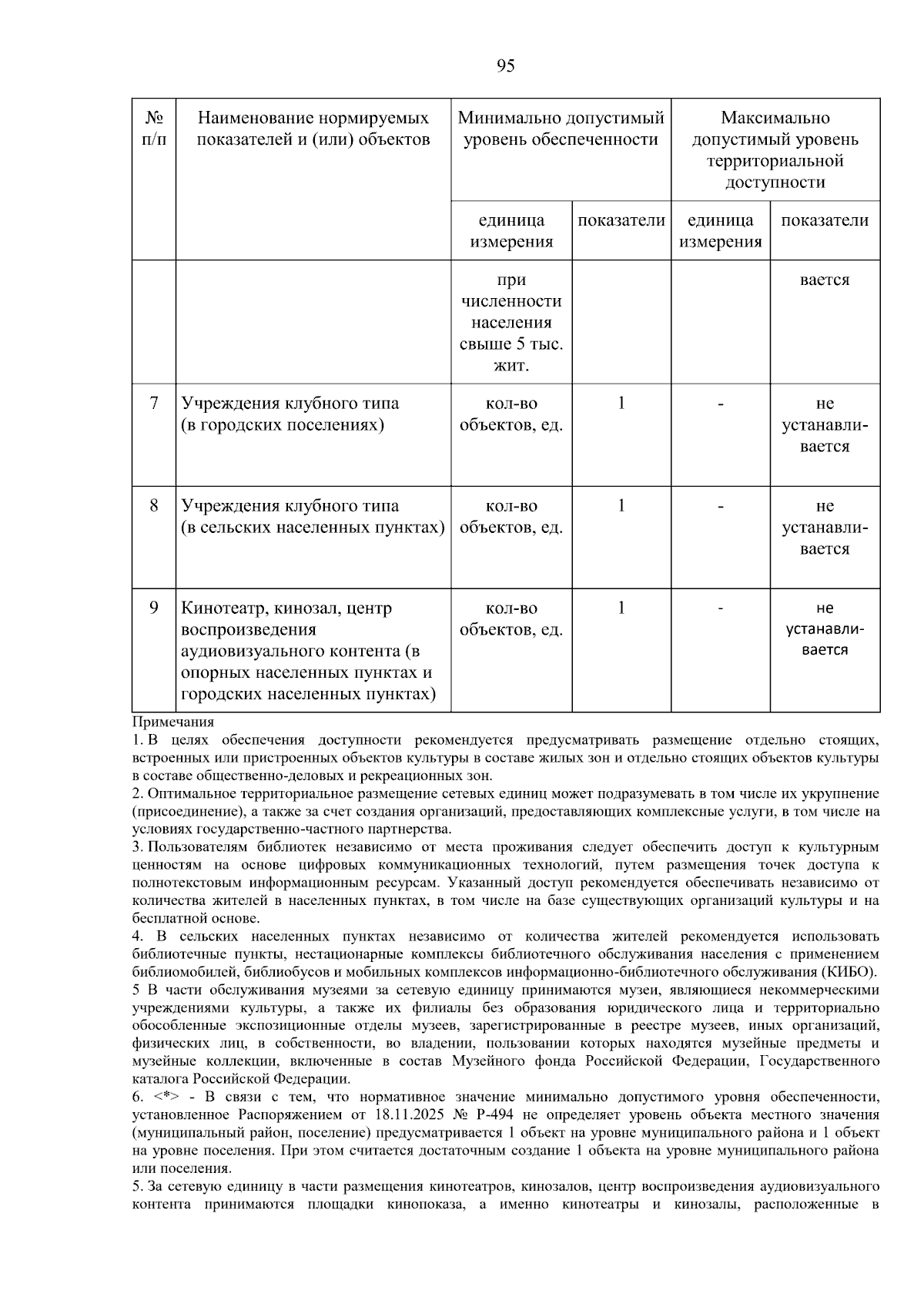 95

| № п/п | Наименование нормируемых показателей и (или) объектов | Минимально допустимый уровень обеспеченности | | Максимально допустимый уровень территориальной доступности | |
|---|---|---|---|---|---|
| | | единица измерения | показатели | единица измерения | показатели |
| | | при численности населения свыше 5 тыс. жит. | | | вается |
| 7 | Учреждения клубного типа (в городских поселениях) | кол-во объектов, ед. | 1 | - | не устанавливается |
| 8 | Учреждения клубного типа (в сельских населенных пунктах) | кол-во объектов, ед. | 1 | - | не устанавливается |
| 9 | Кинотеатр, кинозал, центр воспроизведения аудиовизуального контента (в опорных населенных пунктах и городских населенных пунктах) | кол-во объектов, ед. | 1 | - | не устанавливается |

Примечания

1. В целях обеспечения доступности рекомендуется предусматривать размещение отдельно стоящих, встроенных или пристроенных объектов культуры в составе жилых зон и отдельно стоящих объектов культуры в составе общественно-деловых и рекреационных зон.

2. Оптимальное территориальное размещение сетевых единиц может подразумевать в том числе их укрупнение (присоединение), а также за счет создания организаций, предоставляющих комплексные услуги, в том числе на условиях государственно-частного партнерства.

3. Пользователям библиотек независимо от места проживания следует обеспечить доступ к культурным ценностям на основе цифровых коммуникационных технологий, путем размещения точек доступа к полнотекстовым информационным ресурсам. Указанный доступ рекомендуется обеспечивать независимо от количества жителей в населенных пунктах, в том числе на базе существующих организаций культуры и на бесплатной основе.

4. В сельских населенных пунктах независимо от количества жителей рекомендуется использовать библиотечные пункты, нестационарные комплексы библиотечного обслуживания населения с применением библиомобилей, библиобусов и мобильных комплексов информационно-библиотечного обслуживания (КИБО).

5 В части обслуживания музеями за сетевую единицу принимаются музеи, являющиеся некоммерческими учреждениями культуры, а также их филиалы без образования юридического лица и территориально обособленные экспозиционные отделы музеев, зарегистрированные в реестре музеев, иных организаций, физических лиц, в собственности, во владении, пользовании которых находятся музейные предметы и музейные коллекции, включенные в состав Музейного фонда Российской Федерации, Государственного каталога Российской Федерации.

6. <*> - В связи с тем, что нормативное значение минимально допустимого уровня обеспеченности, установленное Распоряжением от 18.11.2025 № Р-494 не определяет уровень объекта местного значения (муниципальный район, поселение) предусматривается 1 объект на уровне муниципального района и 1 объект на уровне поселения. При этом считается достаточным создание 1 объекта на уровне муниципального района или поселения.

5. За сетевую единицу в части размещения кинотеатров, кинозалов, центр воспроизведения аудиовизуального контента принимаются площадки кинопоказа, а именно кинотеатры и кинозалы, расположенные в